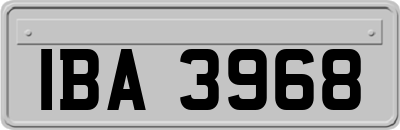 IBA 3968